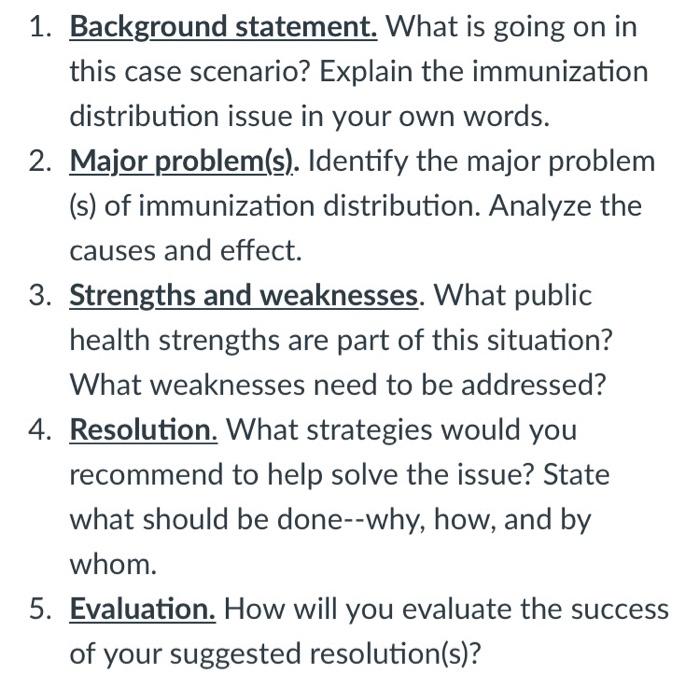 1. Background statement. What is going on in this case scenario? Explain the immunization distribution issue in your own words.
2. Major problem(s). Identify the major problem (s) of immunization distribution. Analyze the causes and effect.
3. Strengths and weaknesses. What public health strengths are part of this situation? What weaknesses need to be addressed?
4. Resolution. What strategies would you recommend to help solve the issue? State what should be done--why, how, and by whom.
5. Evaluation. How will you evaluate the success of your suggested resolution(s)?